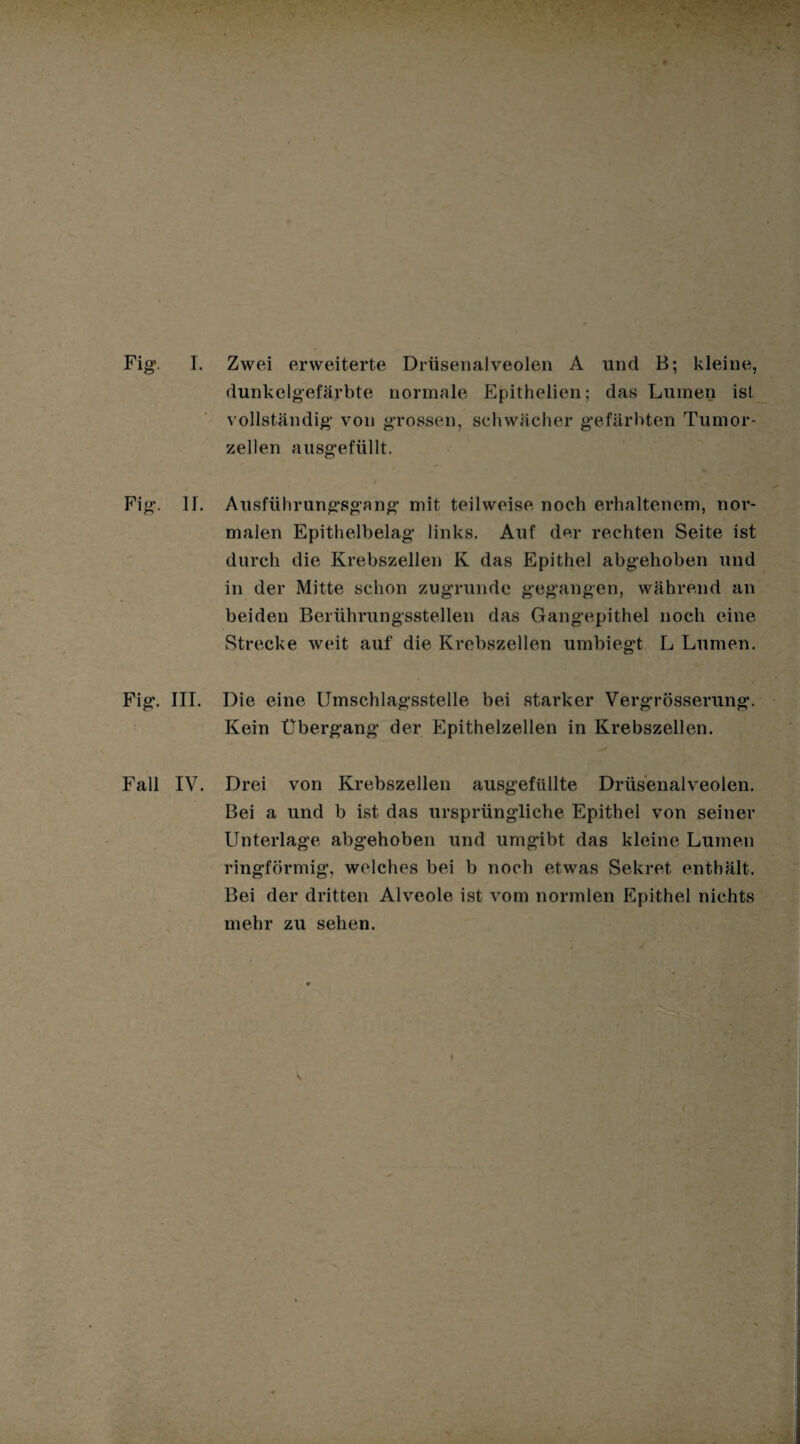 Fig. I. Zwei erweiterte Drüsenalveolen A und B; kleine, dunkelgefärbte normale Epithelien; das Lumen ist vollständig von grossen, schwächer gefärbten Tumorzellen ausgefüllt.

Fig. II. Ausführungsgang mit teilweise noch erhaltenem, normalen Epithelbelag links. Auf der rechten Seite ist durch die Krebszellen K das Epithel abgehoben und in der Mitte schon zugrunde gegangen, während an beiden Berührungsstellen das Gangepithel noch eine Strecke weit auf die Krebszellen umbiegt L Lumen.

Fig. III. Die eine Umschlagsstelle bei starker Vergrösserung. Kein Übergang der Epithelzellen in Krebszellen.

Fall IV. Drei von Krebszellen ausgefüllte Drüsenalveolen. Bei a und b ist das ursprüngliche Epithel von seiner Unterlage abgehoben und umgibt das kleine Lumen ringförmig, welches bei b noch etwas Sekret enthält. Bei der dritten Alveole ist vom normlen Epithel nichts mehr zu sehen.